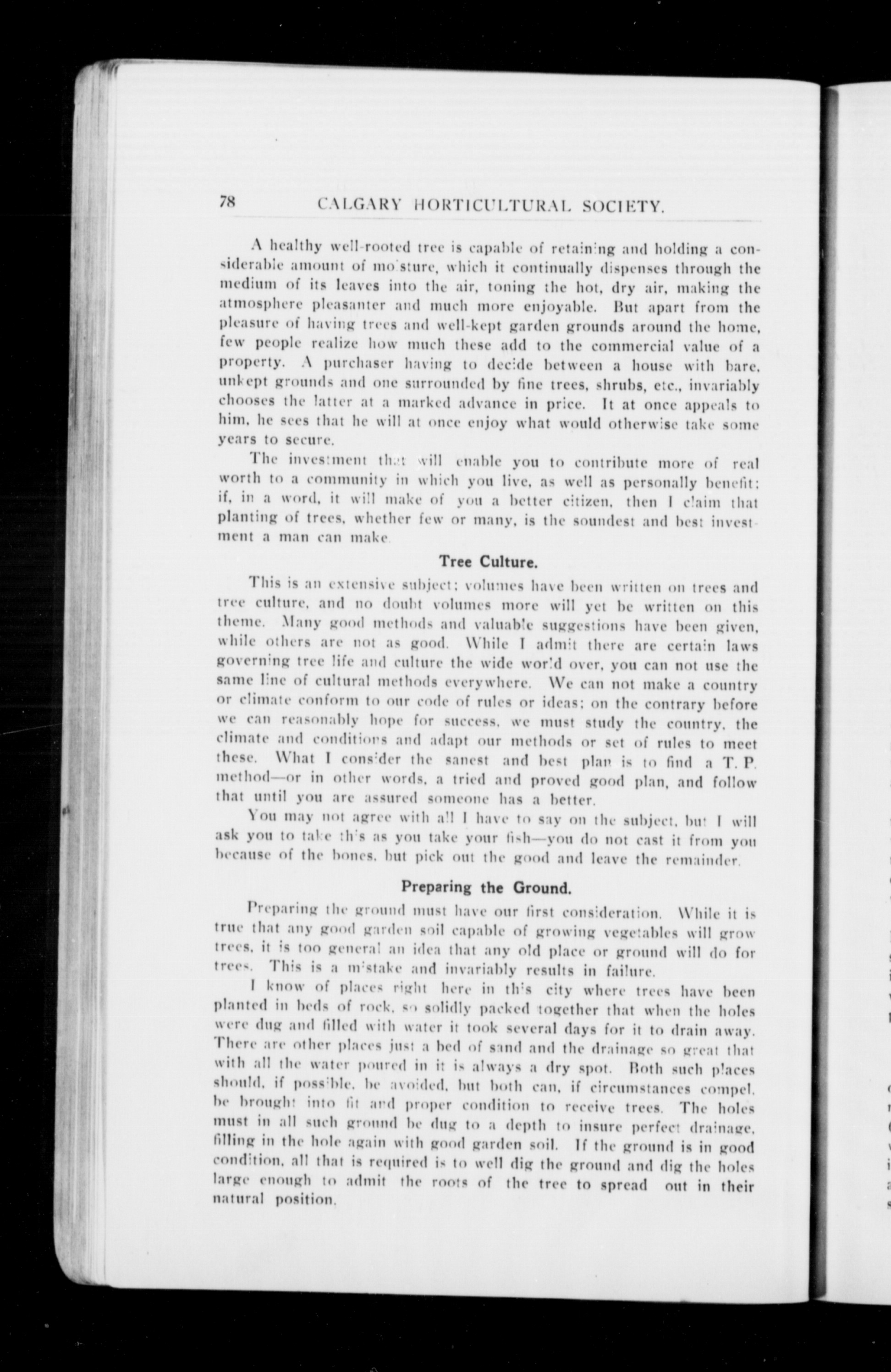 78 CALGARY HORTICULTURAL SOCIETY.

A healthy well-rooted tree is capable of retaining and holding a considerable amount of moisture, which it continually dispenses through the medium of its leaves into the air, toning the hot, dry air, making the atmosphere pleasanter and much more enjoyable. But apart from the pleasure of having trees and well-kept garden grounds around the home, few people realize how much these add to the commercial value of a property. A purchaser having to decide between a house with bare, unkept grounds and one surrounded by fine trees, shrubs, etc., invariably chooses the latter at a marked advance in price. It at once appeals to him, he sees that he will at once enjoy what would otherwise take some years to secure.

The investment that will enable you to contribute more of real worth to a community in which you live, as well as personally benefit; if, in a word, it will make of you a better citizen, then I claim that planting of trees, whether few or many, is the soundest and best investment a man can make.

Tree Culture.

This is an extensive subject; volumes have been written on trees and tree culture, and no doubt volumes more will yet be written on this theme. Many good methods and valuable suggestions have been given, while others are not as good. While I admit there are certain laws governing tree life and culture the wide world over, you can not use the same line of cultural methods everywhere. We can not make a country or climate conform to our code of rules or ideas; on the contrary before we can reasonably hope for success, we must study the country, the climate and conditions and adapt our methods or set of rules to meet these. What I consider the sanest and best plan is to find a T. P. method—or in other words, a tried and proved good plan, and follow that until you are assured someone has a better.

You may not agree with all I have to say on the subject, but I will ask you to take this as you take your fish—you do not cast it from you because of the bones, but pick out the good and leave the remainder.

Preparing the Ground.

Preparing the ground must have our first consideration. While it is true that any good garden soil capable of growing vegetables will grow trees, it is too general an idea that any old place or ground will do for trees. This is a mistake and invariably results in failure.

I know of places right here in this city where trees have been planted in beds of rock, so solidly packed together that when the holes were dug and filled with water it took several days for it to drain away. There are other places just a bed of sand and the drainage so great that with all the water poured in it is always a dry spot. Both such places should, if possible, be avoided, but both can, if circumstances compel, be brought into fit and proper condition to receive trees. The holes must in all such ground be dug to a depth to insure perfect drainage, filling in the hole again with good garden soil. If the ground is in good condition, all that is required is to well dig the ground and dig the holes large enough to admit the roots of the tree to spread out in their natural position.